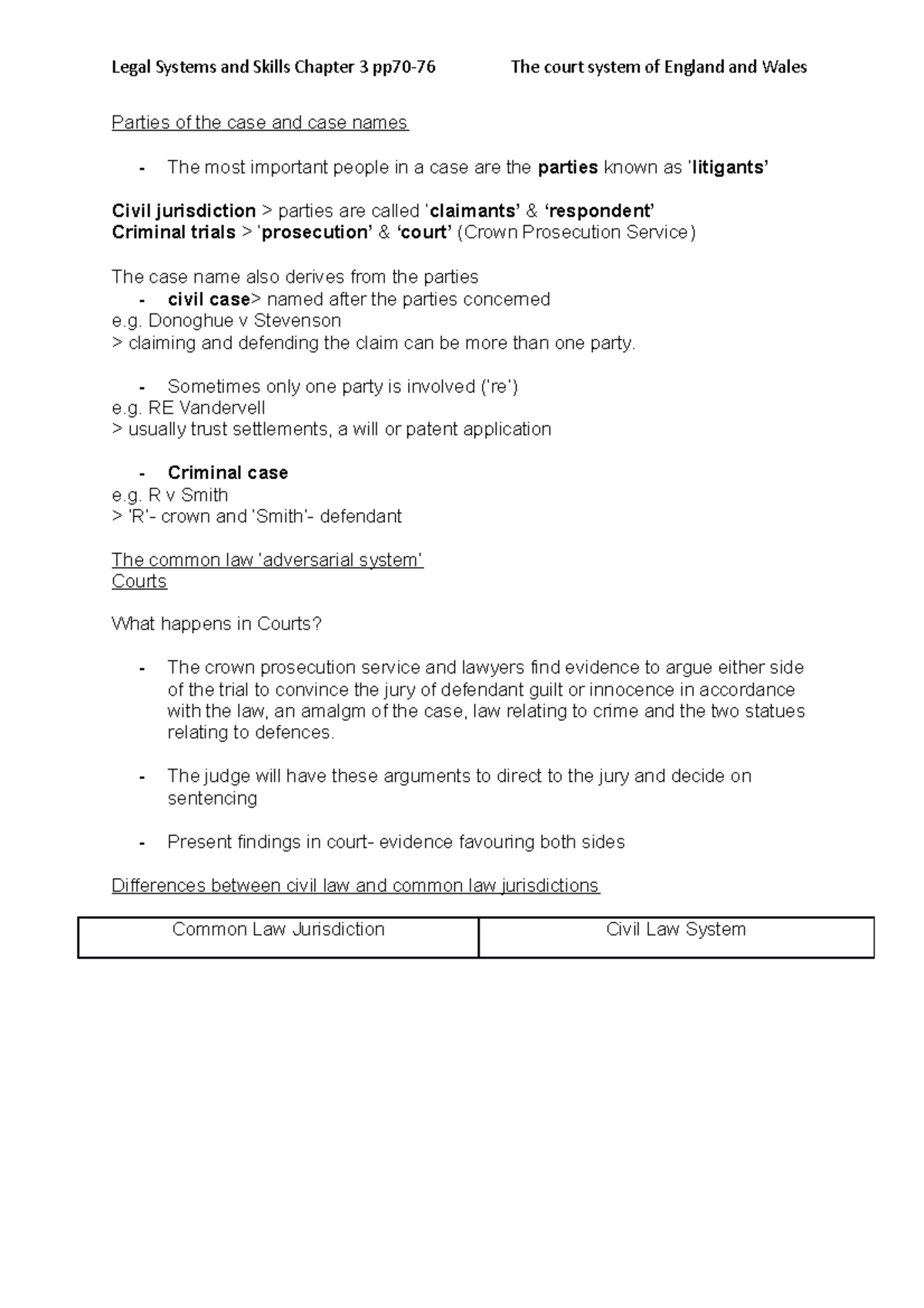 Legal Systems and Skills Chapter 3 pp70-76 The court system of England and Wales

Parties of the case and case names

- The most important people in a case are the parties known as 'litigants'

Civil jurisdiction > parties are called 'claimants' & 'respondent'
Criminal trials > 'prosecution' & 'court' (Crown Prosecution Service)

The case name also derives from the parties
- civil case> named after the parties concerned
e.g. Donoghue v Stevenson
> claiming and defending the claim can be more than one party.

- Sometimes only one party is involved ('re')
e.g. RE Vandervell
> usually trust settlements, a will or patent application

- Criminal case
e.g. R v Smith
> 'R'- crown and 'Smith'- defendant

The common law 'adversarial system'
Courts

What happens in Courts?

- The crown prosecution service and lawyers find evidence to argue either side of the trial to convince the jury of defendant guilt or innocence in accordance with the law, an amalgm of the case, law relating to crime and the two statues relating to defences.

- The judge will have these arguments to direct to the jury and decide on sentencing

- Present findings in court- evidence favouring both sides

Differences between civil law and common law jurisdictions

| Common Law Jurisdiction | Civil Law System |
|---|---|